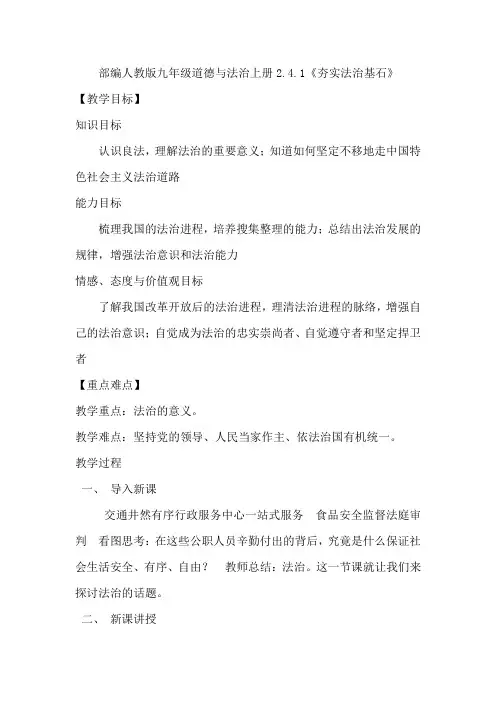 部编人教版九年级道德与法治上册 2.4.1《夯实法治基石》

【教学目标】

知识目标

认识良法，理解法治的重要意义；知道如何坚定不移地走中国特色社会主义法治道路

能力目标

梳理我国的法治进程，培养搜集整理的能力；总结出法治发展的规律，增强法治意识和法治能力

情感、态度与价值观目标

了解我国改革开放后的法治进程，理清法治进程的脉络，增强自己的法治意识；自觉成为法治的忠实崇尚者、自觉遵守者和坚定捍卫者

【重点难点】

教学重点：法治的意义。

教学难点：坚持党的领导、人民当家作主、依法治国有机统一。

教学过程

一、 导入新课

交通井然有序行政服务中心一站式服务 食品安全监督法庭审判 看图思考：在这些公职人员辛勤付出的背后，究竟是什么保证社会生活安全、有序、自由？ 教师总结：法治。这一节课就让我们来探讨法治的话题。

二、 新课讲授